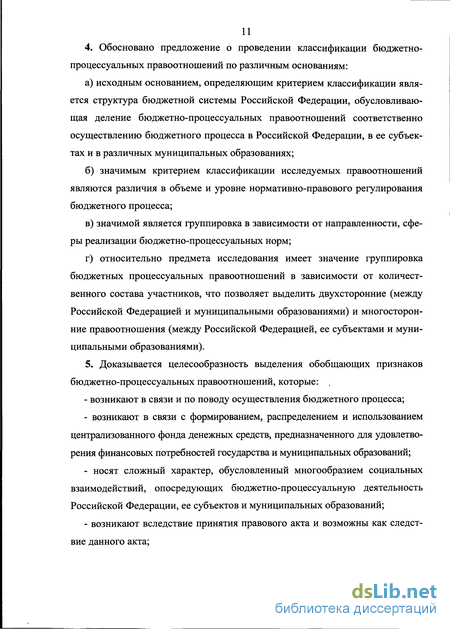 11

4. Обосновано предложение о проведении классификации бюджетно-процессуальных правоотношений по различным основаниям:

а) исходным основанием, определяющим критерием классификации является структура бюджетной системы Российской Федерации, обусловливающая деление бюджетно-процессуальных правоотношений соответственно осуществлению бюджетного процесса в Российской Федерации, в ее субъектах и в различных муниципальных образованиях;

б) значимым критерием классификации исследуемых правоотношений являются различия в объеме и уровне нормативно-правового регулирования бюджетного процесса;

в) значимой является группировка в зависимости от направленности, сферы реализации бюджетно-процессуальных норм;

г) относительно предмета исследования имеет значение группировка бюджетных процессуальных правоотношений в зависимости от количественного состава участников, что позволяет выделить двухсторонние (между Российской Федерацией и муниципальными образованиями) и многосторонние правоотношения (между Российской Федерацией, ее субъектами и муниципальными образованиями).

5. Доказывается целесообразность выделения обобщающих признаков бюджетно-процессуальных правоотношений, которые:

- возникают в связи и по поводу осуществления бюджетного процесса;

- возникают в связи с формированием, распределением и использованием централизованного фонда денежных средств, предназначенного для удовлетворения финансовых потребностей государства и муниципальных образований;

- носят сложный характер, обусловленный многообразием социальных взаимодействий, опосредующих бюджетно-процессуальную деятельность Российской Федерации, ее субъектов и муниципальных образований;

- возникают вследствие принятия правового акта и возможны как следствие данного акта;

dsLib.net
библиотека диссертаций